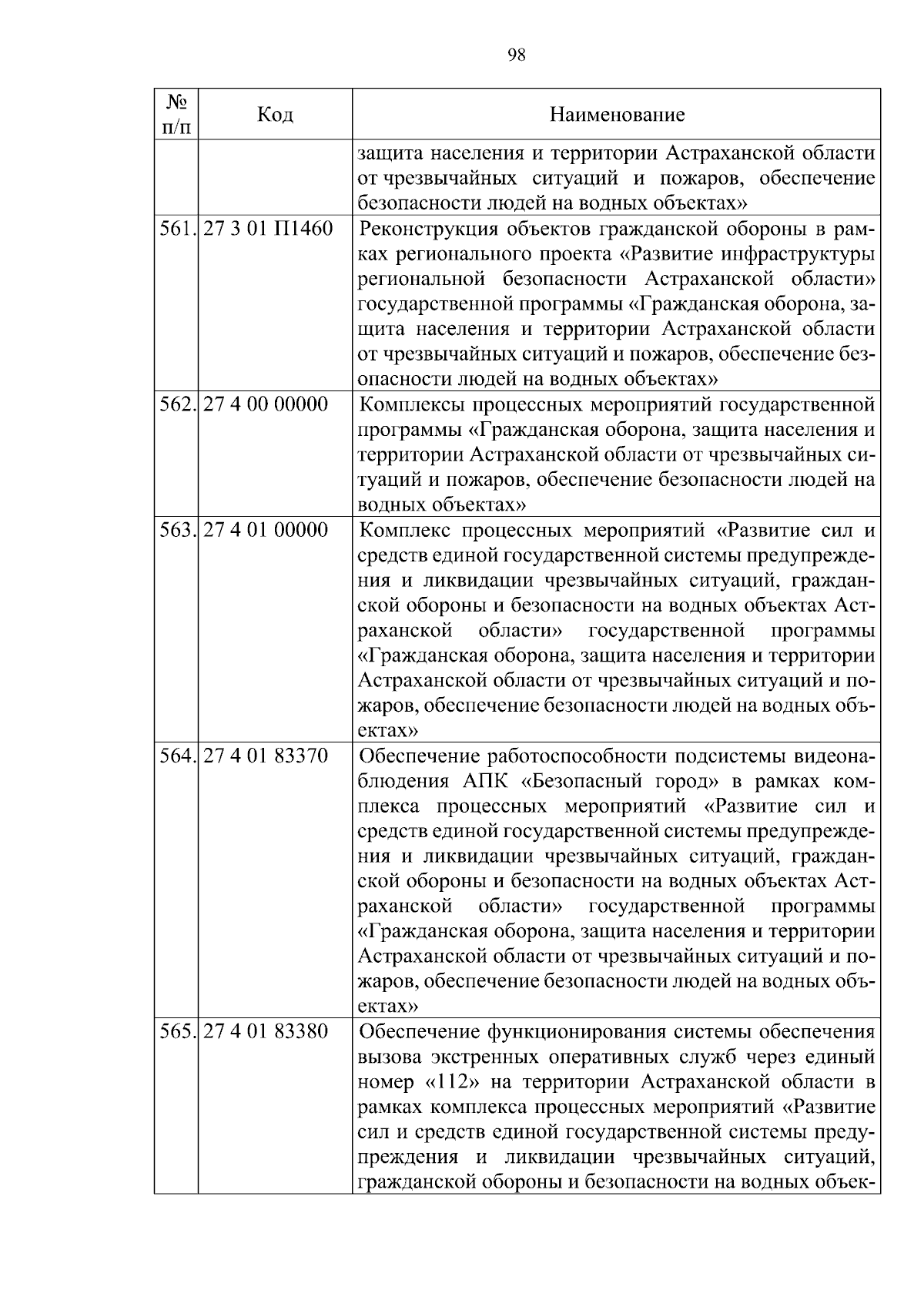 98

| № п/п | Код | Наименование |
|---|---|---|
| | | защита населения и территории Астраханской области от чрезвычайных ситуаций и пожаров, обеспечение безопасности людей на водных объектах» |
| 561. | 27 3 01 П1460 | Реконструкция объектов гражданской обороны в рамках регионального проекта «Развитие инфраструктуры региональной безопасности Астраханской области» государственной программы «Гражданская оборона, защита населения и территории Астраханской области от чрезвычайных ситуаций и пожаров, обеспечение безопасности людей на водных объектах» |
| 562. | 27 4 00 00000 | Комплексы процессных мероприятий государственной программы «Гражданская оборона, защита населения и территории Астраханской области от чрезвычайных ситуаций и пожаров, обеспечение безопасности людей на водных объектах» |
| 563. | 27 4 01 00000 | Комплекс процессных мероприятий «Развитие сил и средств единой государственной системы предупреждения и ликвидации чрезвычайных ситуаций, гражданской обороны и безопасности на водных объектах Астраханской области» государственной программы «Гражданская оборона, защита населения и территории Астраханской области от чрезвычайных ситуаций и пожаров, обеспечение безопасности людей на водных объектах» |
| 564. | 27 4 01 83370 | Обеспечение работоспособности подсистемы видеонаблюдения АПК «Безопасный город» в рамках комплекса процессных мероприятий «Развитие сил и средств единой государственной системы предупреждения и ликвидации чрезвычайных ситуаций, гражданской обороны и безопасности на водных объектах Астраханской области» государственной программы «Гражданская оборона, защита населения и территории Астраханской области от чрезвычайных ситуаций и пожаров, обеспечение безопасности людей на водных объектах» |
| 565. | 27 4 01 83380 | Обеспечение функционирования системы обеспечения вызова экстренных оперативных служб через единый номер «112» на территории Астраханской области в рамках комплекса процессных мероприятий «Развитие сил и средств единой государственной системы предупреждения и ликвидации чрезвычайных ситуаций, гражданской обороны и безопасности на водных объек- |